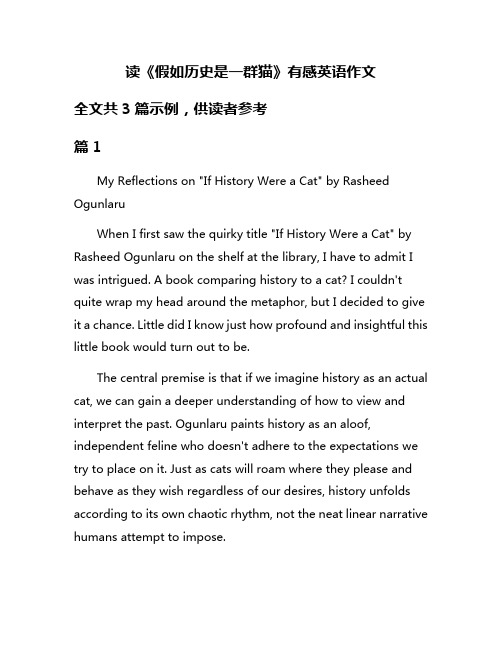 读《假如历史是一群猫》有感英语作文

全文共 3 篇示例，供读者参考

篇 1

My Reflections on "If History Were a Cat" by Rasheed Ogunlaru

When I first saw the quirky title "If History Were a Cat" by Rasheed Ogunlaru on the shelf at the library, I have to admit I was intrigued. A book comparing history to a cat? I couldn't quite wrap my head around the metaphor, but I decided to give it a chance. Little did I know just how profound and insightful this little book would turn out to be.

The central premise is that if we imagine history as an actual cat, we can gain a deeper understanding of how to view and interpret the past. Ogunlaru paints history as an aloof, independent feline who doesn't adhere to the expectations we try to place on it. Just as cats will roam where they please and behave as they wish regardless of our desires, history unfolds according to its own chaotic rhythm, not the neat linear narrative humans attempt to impose.